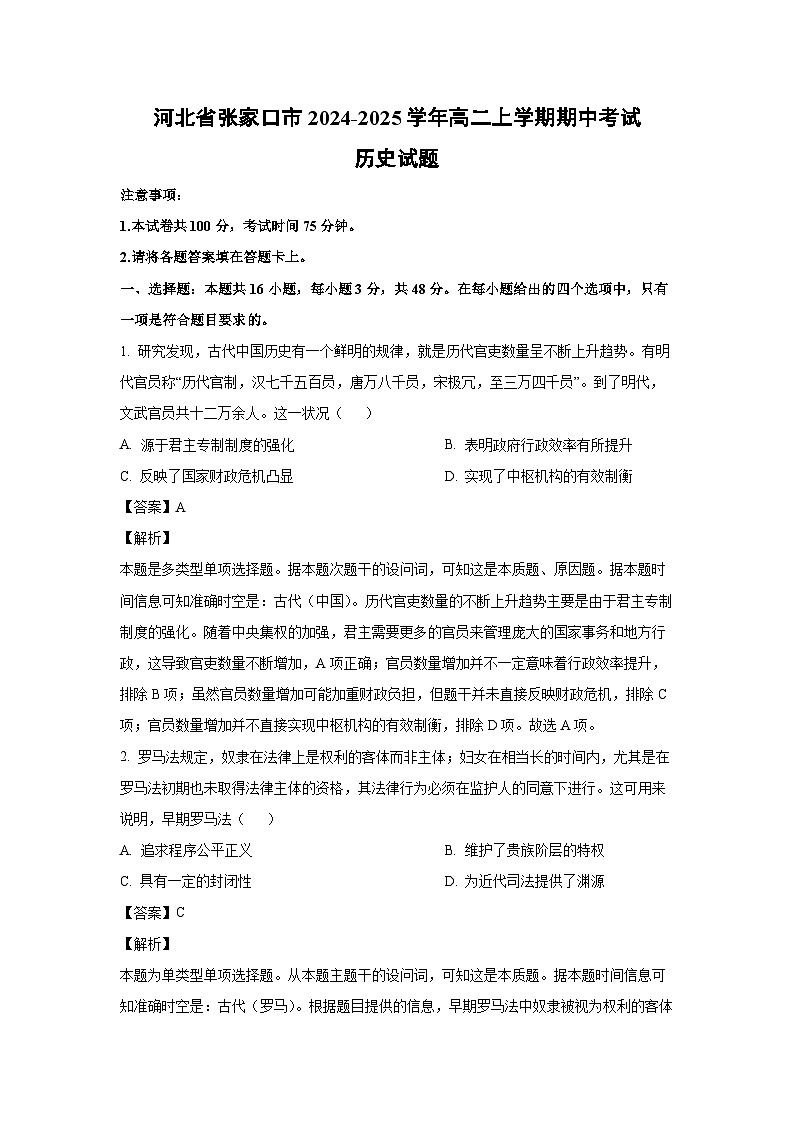 河北省张家口市 2024-2025 学年高二上学期期中考试

历史试题

注意事项：

1.本试卷共 100 分，考试时间 75 分钟。

2.请将各题答案填在答题卡上。

一、选择题：本题共 16 小题，每小题 3 分，共 48 分。在每小题给出的四个选项中，只有一项是符合题目要求的。

1. 研究发现，古代中国历史有一个鲜明的规律，就是历代官吏数量呈不断上升趋势。有明代官员称“历代官制，汉七千五百员，唐万八千员，宋极冗，至三万四千员”。到了明代，文武官员共十二万余人。这一状况（　　）

A. 源于君主专制制度的强化

B. 表明政府行政效率有所提升

C. 反映了国家财政危机凸显

D. 实现了中枢机构的有效制衡

【答案】A

【解析】

本题是多类型单项选择题。据本题次题干的设问词，可知这是本质题、原因题。据本题时间信息可知准确时空是：古代（中国）。历代官吏数量的不断上升趋势主要是由于君主专制制度的强化。随着中央集权的加强，君主需要更多的官员来管理庞大的国家事务和地方行政，这导致官吏数量不断增加，A 项正确；官员数量增加并不一定意味着行政效率提升，排除 B 项；虽然官员数量增加可能加重财政负担，但题干并未直接反映财政危机，排除 C 项；官员数量增加并不直接实现中枢机构的有效制衡，排除 D 项。故选 A 项。

2. 罗马法规定，奴隶在法律上是权利的客体而非主体；妇女在相当长的时间内，尤其是在罗马法初期也未取得法律主体的资格，其法律行为必须在监护人的同意下进行。这可用来说明，早期罗马法（　　）

A. 追求程序公平正义

B. 维护了贵族阶层的特权

C. 具有一定的封闭性

D. 为近代司法提供了渊源

【答案】C

【解析】

本题为单类型单项选择题。从本题主题干的设问词，可知这是本质题。据本题时间信息可知准确时空是：古代（罗马）。根据题目提供的信息，早期罗马法中奴隶被视为权利的客体